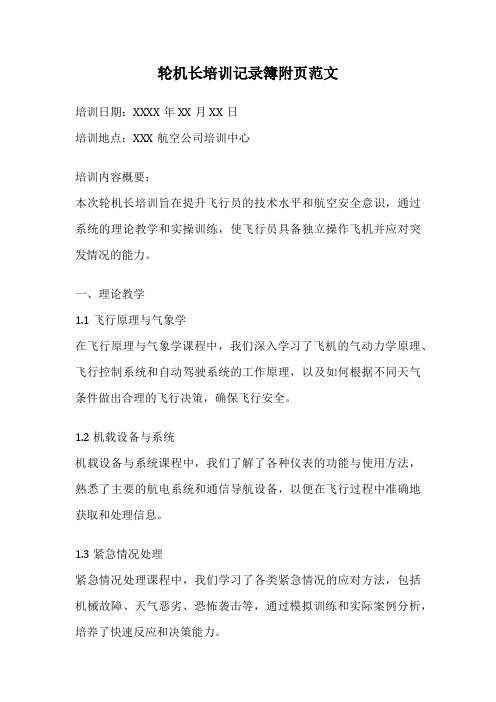 轮机长培训记录簿附页范文

培训日期：XXXX 年 XX 月 XX 日

培训地点：XXX 航空公司培训中心

培训内容概要：
本次轮机长培训旨在提升飞行员的技术水平和航空安全意识，通过系统的理论教学和实操训练，使飞行员具备独立操作飞机并应对突发情况的能力。

一、理论教学

1.1 飞行原理与气象学
在飞行原理与气象学课程中，我们深入学习了飞机的气动力学原理、飞行控制系统和自动驾驶系统的工作原理，以及如何根据不同天气条件做出合理的飞行决策，确保飞行安全。

1.2 机载设备与系统
机载设备与系统课程中，我们了解了各种仪表的功能与使用方法，熟悉了主要的航电系统和通信导航设备，以便在飞行过程中准确地获取和处理信息。

1.3 紧急情况处理
紧急情况处理课程中，我们学习了各类紧急情况的应对方法，包括机械故障、天气恶劣、恐怖袭击等，通过模拟训练和实际案例分析，培养了快速反应和决策能力。